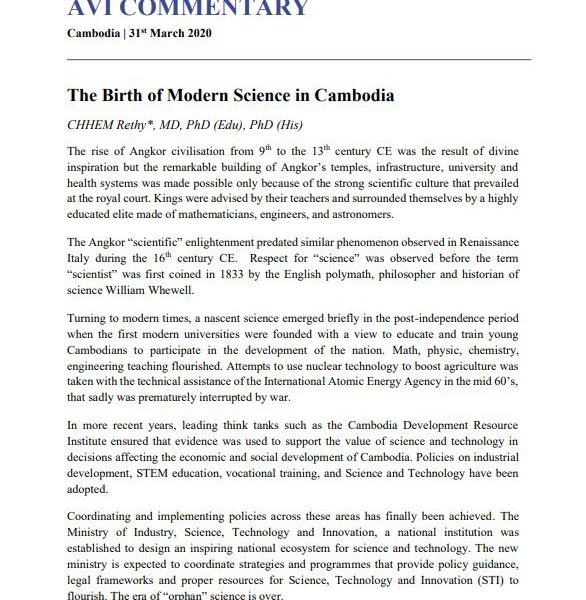 AVI COMMENTARY

Cambodia | 31$^{st}$ March 2020

The Birth of Modern Science in Cambodia

CHHEM Rethy*, MD, PhD (Edu), PhD (His)

The rise of Angkor civilisation from 9$^{th}$ to the 13$^{th}$ century CE was the result of divine inspiration but the remarkable building of Angkor's temples, infrastructure, university and health systems was made possible only because of the strong scientific culture that prevailed at the royal court. Kings were advised by their teachers and surrounded themselves by a highly educated elite made of mathematicians, engineers, and astronomers.

The Angkor "scientific" enlightenment predated similar phenomenon observed in Renaissance Italy during the 16$^{th}$ century CE. Respect for "science" was observed before the term "scientist" was first coined in 1833 by the English polymath, philosopher and historian of science William Whewell.

Turning to modern times, a nascent science emerged briefly in the post-independence period when the first modern universities were founded with a view to educate and train young Cambodians to participate in the development of the nation. Math, physic, chemistry, engineering teaching flourished. Attempts to use nuclear technology to boost agriculture was taken with the technical assistance of the International Atomic Energy Agency in the mid 60's, that sadly was prematurely interrupted by war.

In more recent years, leading think tanks such as the Cambodia Development Resource Institute ensured that evidence was used to support the value of science and technology in decisions affecting the economic and social development of Cambodia. Policies on industrial development, STEM education, vocational training, and Science and Technology have been adopted.

Coordinating and implementing policies across these areas has finally been achieved. The Ministry of Industry, Science, Technology and Innovation, a national institution was established to design an inspiring national ecosystem for science and technology. The new ministry is expected to coordinate strategies and programmes that provide policy guidance, legal frameworks and proper resources for Science, Technology and Innovation (STI) to flourish. The era of "orphan" science is over.